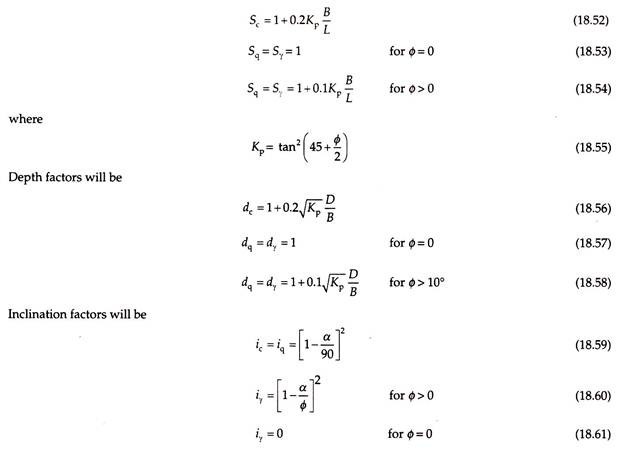 $S_c = 1 + 0.2K_P \frac{B}{L}$ (18.52)

$S_q = S_\gamma = 1$ for $\phi = 0$ (18.53)

$S_q = S_\gamma = 1 + 0.1K_P \frac{B}{L}$ for $\phi > 0$ (18.54)

where

$K_P = \tan^2\left(45 + \frac{\phi}{2}\right)$ (18.55)

Depth factors will be

$d_c = 1 + 0.2\sqrt{K_P}\frac{D}{B}$ (18.56)

$d_q = d_\gamma = 1$ for $\phi = 0$ (18.57)

$d_q = d_\gamma = 1 + 0.1\sqrt{K_P}\frac{D}{B}$ for $\phi > 10°$ (18.58)

Inclination factors will be

$i_c = i_q = \left[1 - \frac{\alpha}{90}\right]^2$ (18.59)

$i_\gamma = \left[1 - \frac{\alpha}{\phi}\right]^2$ for $\phi > 0$ (18.60)

$i_\gamma = 0$ for $\phi = 0$ (18.61)